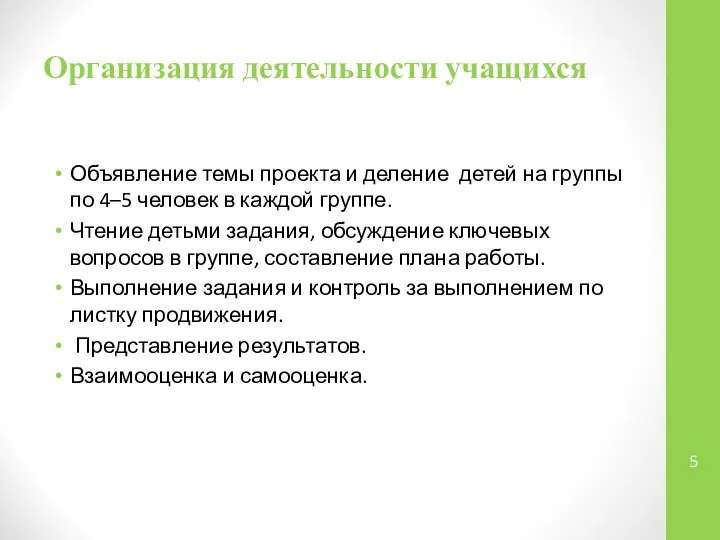 Организация деятельности учащихся

• Объявление темы проекта и деление детей на группы по 4–5 человек в каждой группе.
• Чтение детьми задания, обсуждение ключевых вопросов в группе, составление плана работы.
• Выполнение задания и контроль за выполнением по листку продвижения.
• Представление результатов.
• Взаимооценка и самооценка.

5